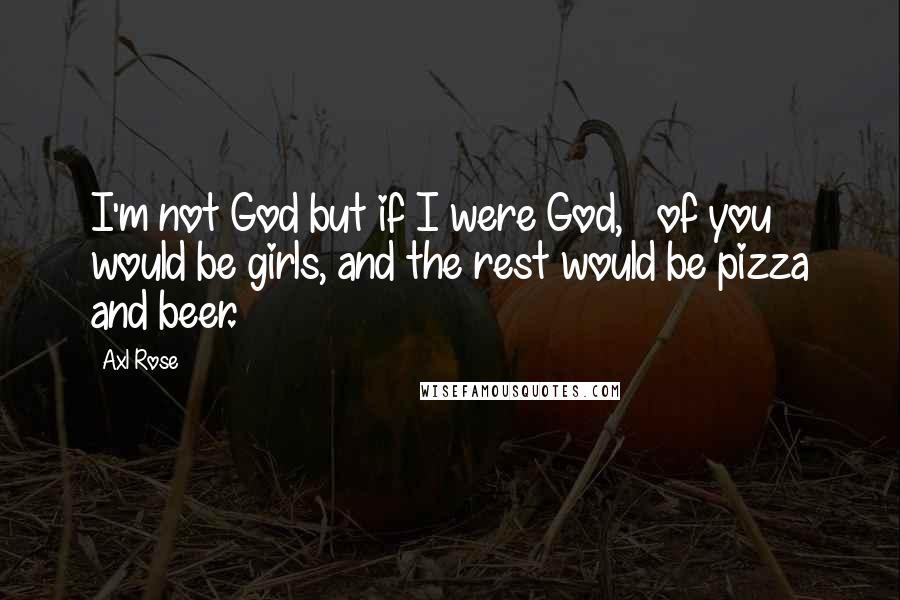 I'm not God but if I were God, of you would be girls, and the rest would be pizza and beer.

Axl Rose

WISEFAMOUSQUOTES.COM